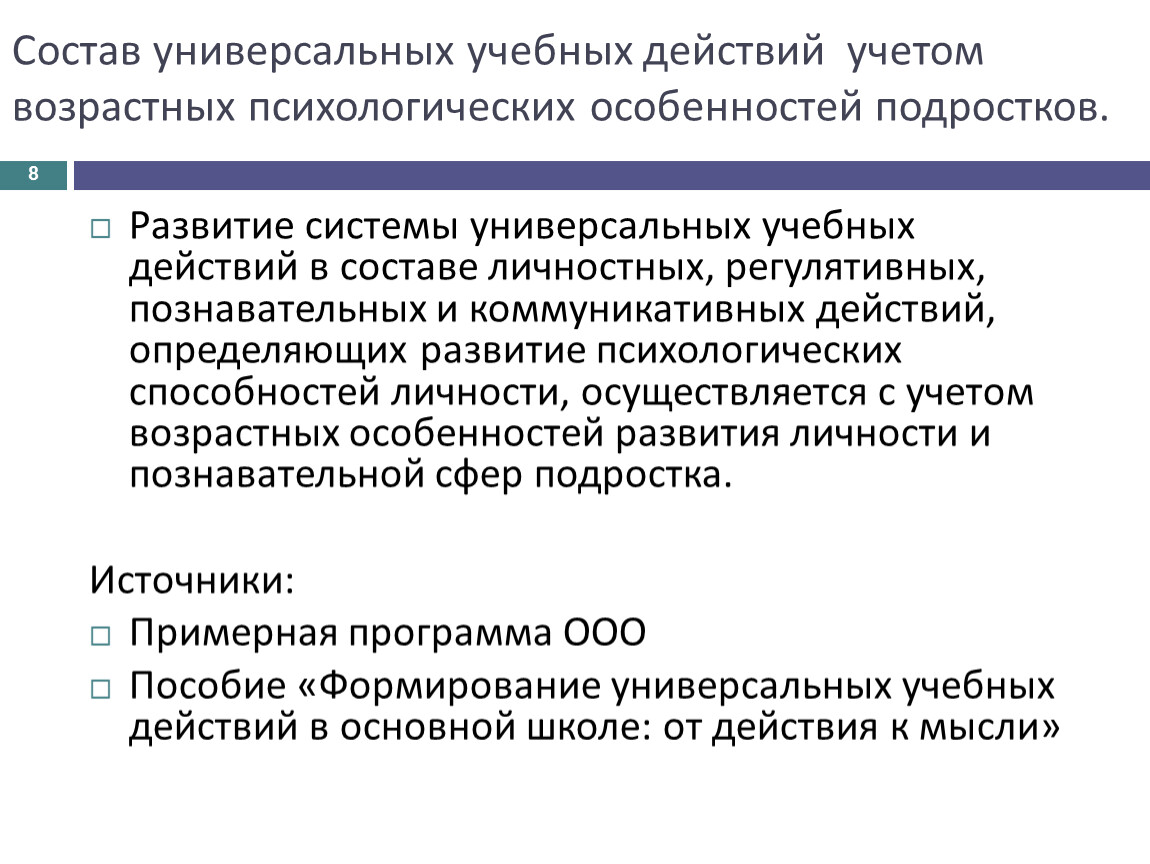 Состав универсальных учебных действий  учетом возрастных психологических особенностей подростков.

8

Развитие системы универсальных учебных действий в составе личностных, регулятивных, познавательных и коммуникативных действий, определяющих развитие психологических способностей личности, осуществляется с учетом возрастных особенностей развития личности и познавательной сфер подростка.

Источники:

Примерная программа ООО

Пособие «Формирование универсальных учебных действий в основной школе: от действия к мысли»